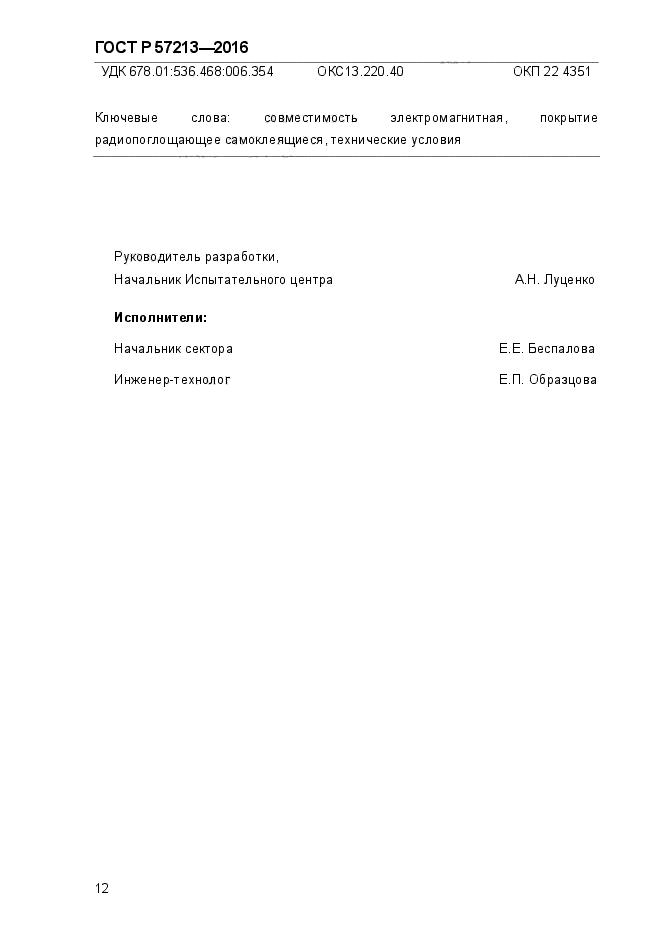 ГОСТ Р 57213—2016

УДК 678.01:536.468:006.354 ОКС13.220.40 ОКП 22 4351

Ключевые слова: совместимость электромагнитная, покрытие радиопоглощающее самоклеящиеся, технические условия

Руководитель разработки,
Начальник Испытательного центра А.Н. Луценко

Исполнители:

Начальник сектора Е.Е. Беспалова

Инженер-технолог Е.П. Образцова

12